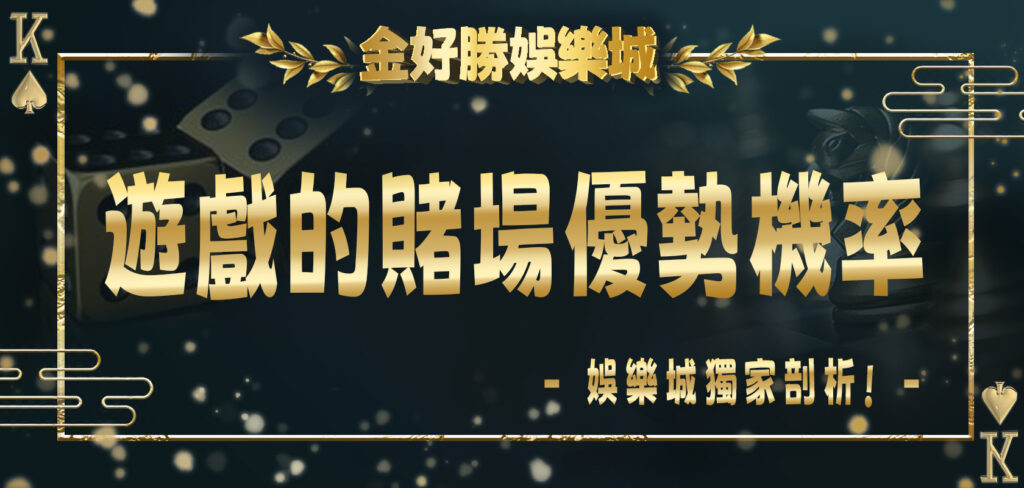 K

金好勝娛樂城

遊戲的賭場優勢機率

- 娛樂城獨家剖析! -

K